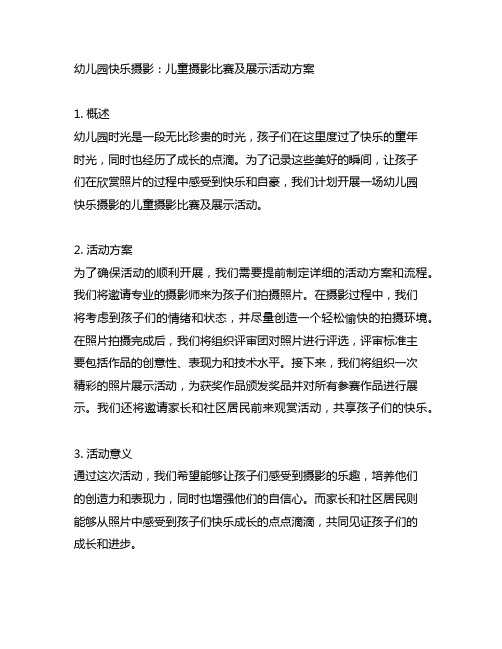 幼儿园快乐摄影：儿童摄影比赛及展示活动方案

1. 概述
幼儿园时光是一段无比珍贵的时光，孩子们在这里度过了快乐的童年时光，同时也经历了成长的点滴。为了记录这些美好的瞬间，让孩子们在欣赏照片的过程中感受到快乐和自豪，我们计划开展一场幼儿园快乐摄影的儿童摄影比赛及展示活动。

2. 活动方案
为了确保活动的顺利开展，我们需要提前制定详细的活动方案和流程。我们将邀请专业的摄影师来为孩子们拍摄照片。在摄影过程中，我们将考虑到孩子们的情绪和状态，并尽量创造一个轻松愉快的拍摄环境。在照片拍摄完成后，我们将组织评审团对照片进行评选，评审标准主要包括作品的创意性、表现力和技术水平。接下来，我们将组织一次精彩的照片展示活动，为获奖作品颁发奖品并对所有参赛作品进行展示。我们还将邀请家长和社区居民前来观赏活动，共享孩子们的快乐。

3. 活动意义
通过这次活动，我们希望能够让孩子们感受到摄影的乐趣，培养他们的创造力和表现力，同时也增强他们的自信心。而家长和社区居民则能够从照片中感受到孩子们快乐成长的点点滴滴，共同见证孩子们的成长和进步。